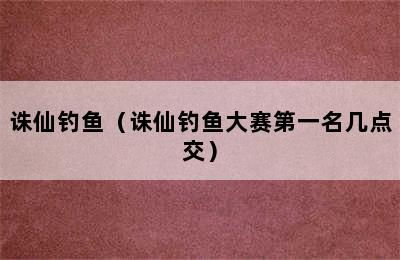 诛仙钓鱼（诛仙钓鱼大赛第一名几点交）